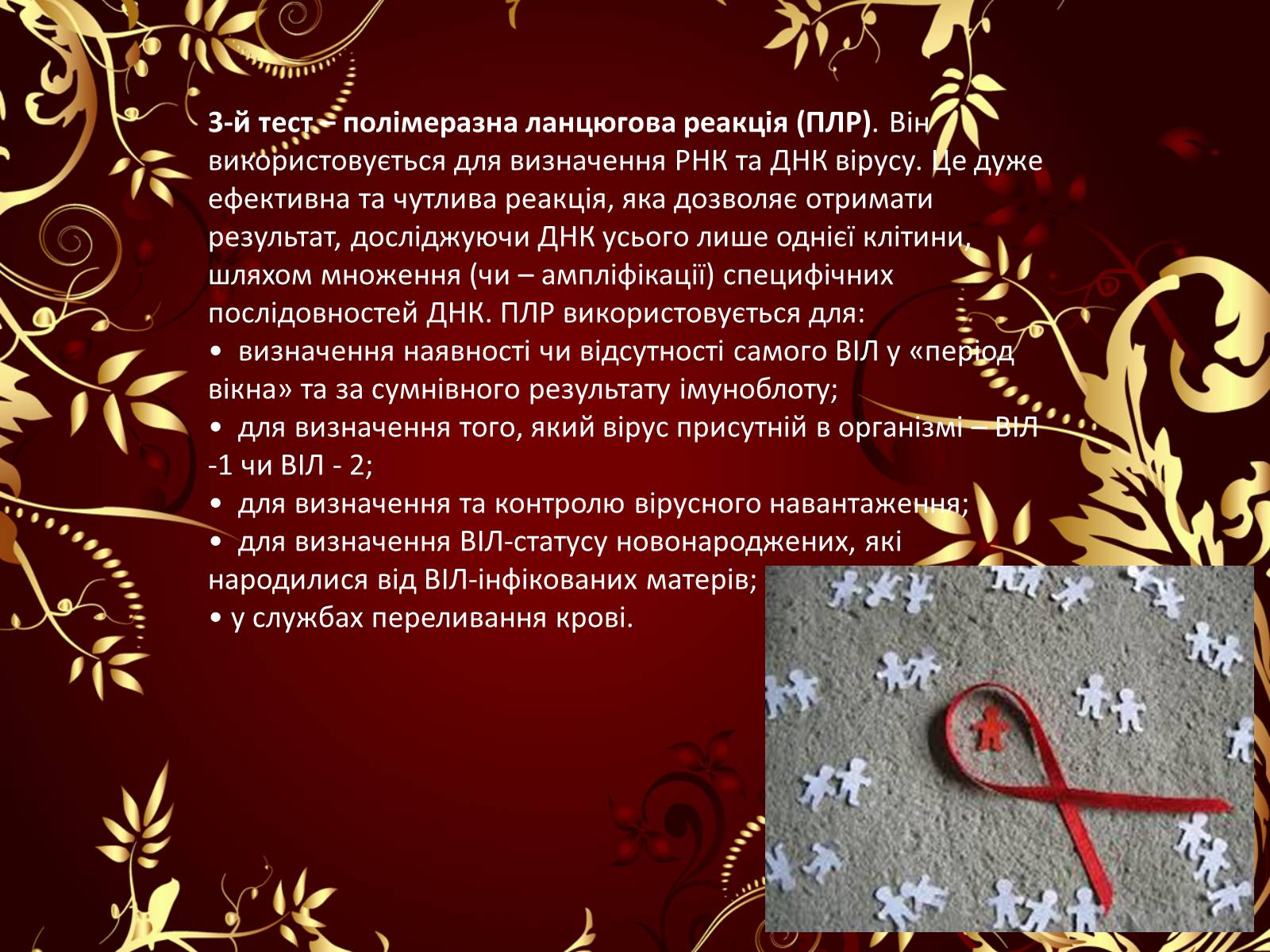 3-й тест – полімеразна ланцюгова реакція (ПЛР). Він використовується для визначення РНК та ДНК вірусу. Це дуже ефективна та чутлива реакція, яка дозволяє отримати результат, досліджуючи ДНК усього лише однієї клітини, шляхом множення (чи – ампліфікації) специфічних послідовностей ДНК. ПЛР використовується для:
• визначення наявності чи відсутності самого ВІЛ у «період вікна» та за сумнівного результату імуноблоту;
• для визначення того, який вірус присутній в організмі – ВІЛ -1 чи ВІЛ - 2;
• для визначення та контролю вірусного навантаження;
• для визначення ВІЛ-статусу новонароджених, які народилися від ВІЛ-інфікованих матерів;
• у службах переливання крові.